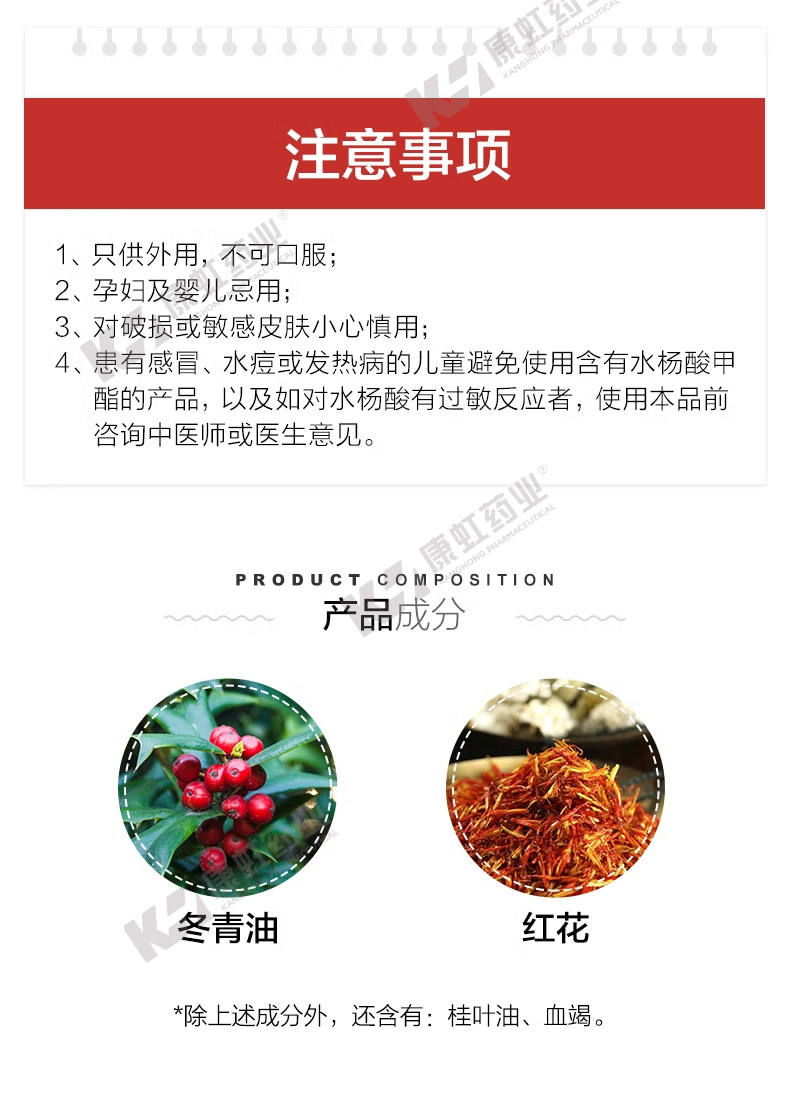 注意事项

1、只供外用，不可口服；
2、孕妇及婴儿忌用；
3、对破损或敏感皮肤小心慎用；
4、患有感冒、水痘或发热病的儿童避免使用含有水杨酸甲酯的产品，以及如对水杨酸有过敏反应者，使用本品前咨询中医师或医生意见。

PRODUCT COMPOSITION
产品成分

冬青油

红花

*除上述成分外，还含有：桂叶油、血竭。

康虹药业®
KANGHONG PHARMACEUTICAL